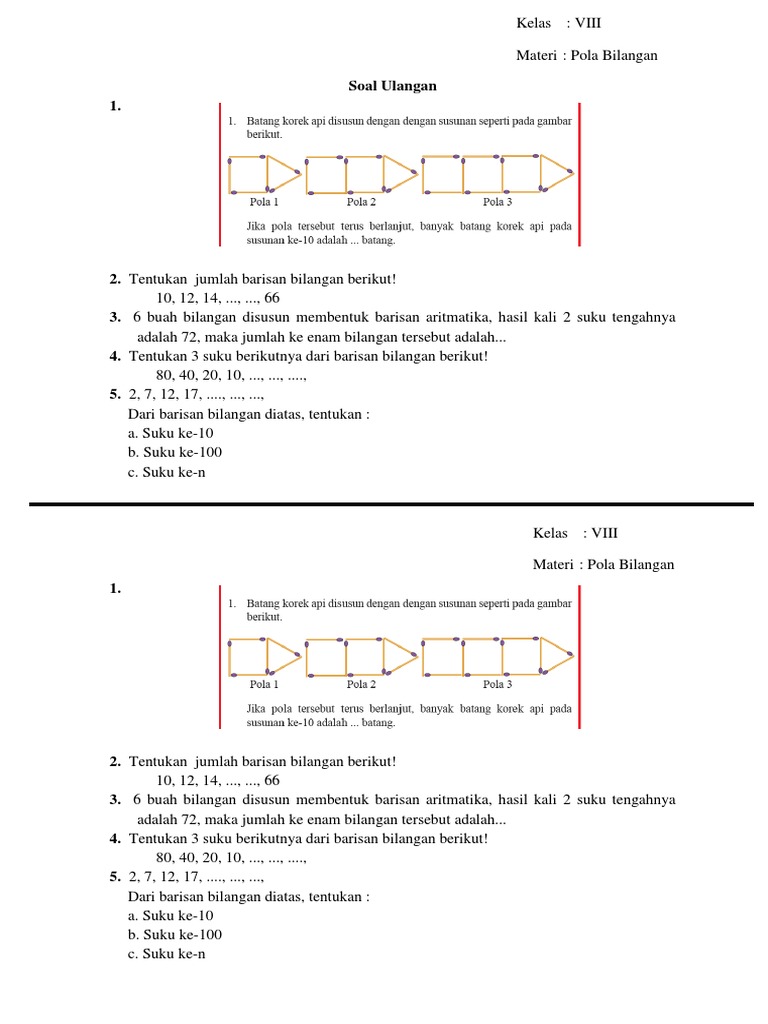 Kelas : VIII

Materi : Pola Bilangan

Soal Ulangan

1.

1. Batang korek api disusun dengan dengan susunan seperti pada gambar berikut.

Pola 1 Pola 2 Pola 3

Jika pola tersebut terus berlanjut, banyak batang korek api pada susunan ke-10 adalah ... batang.

2. Tentukan jumlah barisan bilangan berikut!
10, 12, 14, ..., ..., 66

3. 6 buah bilangan disusun membentuk barisan aritmatika, hasil kali 2 suku tengahnya adalah 72, maka jumlah ke enam bilangan tersebut adalah...

4. Tentukan 3 suku berikutnya dari barisan bilangan berikut!
80, 40, 20, 10, ..., ..., ....,

5. 2, 7, 12, 17, ...., ..., ...,
Dari barisan bilangan diatas, tentukan :
a. Suku ke-10
b. Suku ke-100
c. Suku ke-n

Kelas : VIII

Materi : Pola Bilangan

1.

1. Batang korek api disusun dengan dengan susunan seperti pada gambar berikut.

Pola 1 Pola 2 Pola 3

Jika pola tersebut terus berlanjut, banyak batang korek api pada susunan ke-10 adalah ... batang.

2. Tentukan jumlah barisan bilangan berikut!
10, 12, 14, ..., ..., 66

3. 6 buah bilangan disusun membentuk barisan aritmatika, hasil kali 2 suku tengahnya adalah 72, maka jumlah ke enam bilangan tersebut adalah...

4. Tentukan 3 suku berikutnya dari barisan bilangan berikut!
80, 40, 20, 10, ..., ..., ....,

5. 2, 7, 12, 17, ...., ..., ...,
Dari barisan bilangan diatas, tentukan :
a. Suku ke-10
b. Suku ke-100
c. Suku ke-n